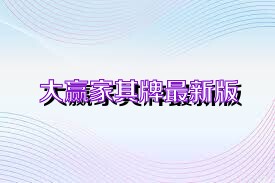 大赢家其牌最新版